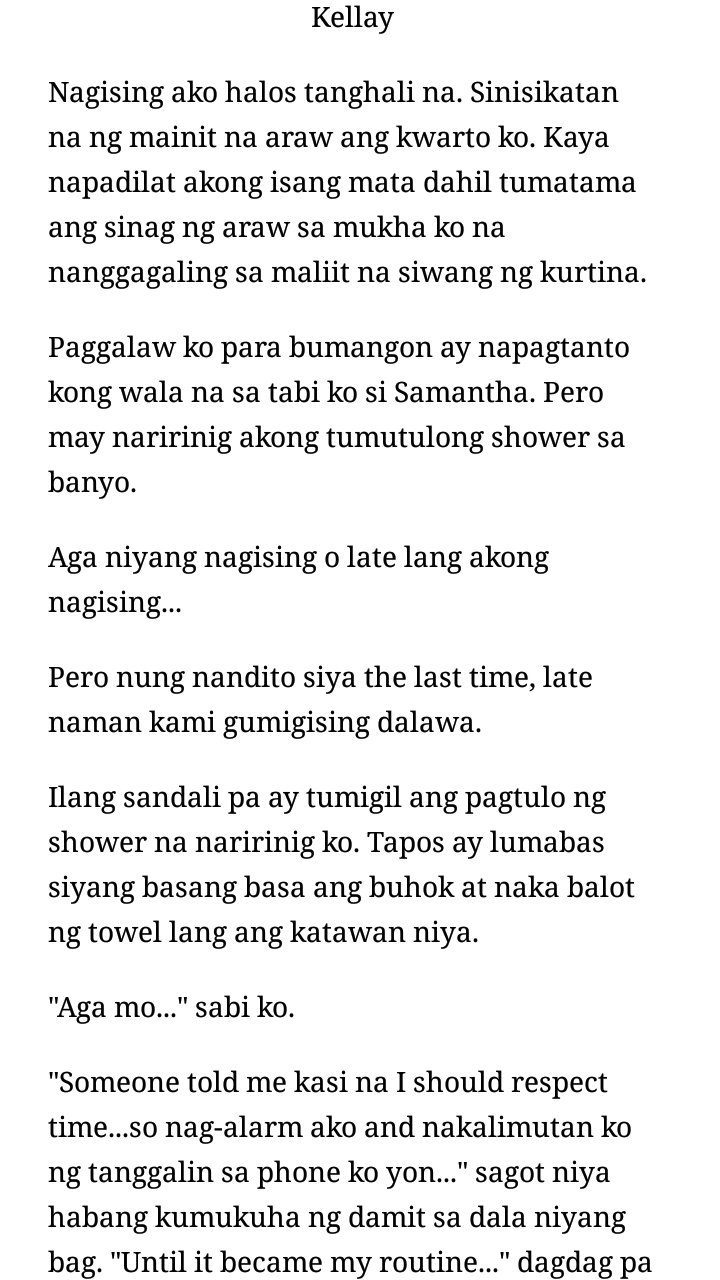 Kellay

Nagising ako halos tanghali na. Sinisikatan na ng mainit na araw ang kwarto ko. Kaya napadilat akong isang mata dahil tumatama ang sinag ng araw sa mukha ko na nanggagaling sa maliit na siwang ng kurtina.

Paggalaw ko para bumangon ay napagtanto kong wala na sa tabi ko si Samantha. Pero may naririnig akong tumutulong shower sa banyo.

Aga niyang nagising o late lang akong nagising...

Pero nung nandito siya the last time, late naman kami gumigising dalawa.

Ilang sandali pa ay tumigil ang pagtulo ng shower na naririnig ko. Tapos ay lumabas siyang basang basa ang buhok at naka balot ng towel lang ang katawan niya.

"Aga mo..." sabi ko.

"Someone told me kasi na I should respect time...so nag-alarm ako and nakalimutan ko ng tanggalin sa phone ko yon..." sagot niya habang kumukuha ng damit sa dala niyang bag. "Until it became my routine..." dagdag pa